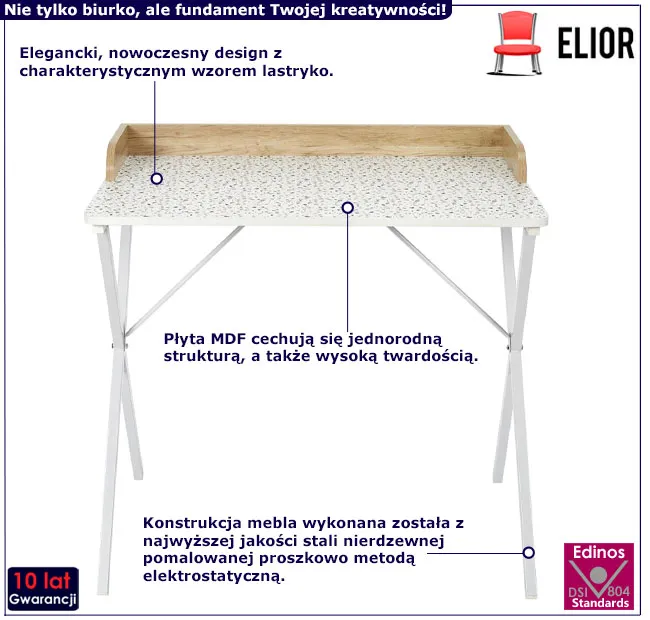 Nie tylko biurko, ale fundament Twojej kreatywności!

ELIOR

Elegancki, nowoczesny design z charakterystycznym wzorem lastryko.

Płyta MDF cechują się jednorodną strukturą, a także wysoką twardością.

Konstrukcja mebla wykonana została z najwyższej jakości stali nierdzewnej pomalowanej proszkowo metodą elektrostatyczną.

10 lat
Gwarancji

Edinos
DSI 804
Standards